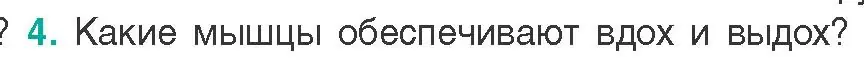 ? 4. Какие мышцы обеспечивают вдох и выдох?